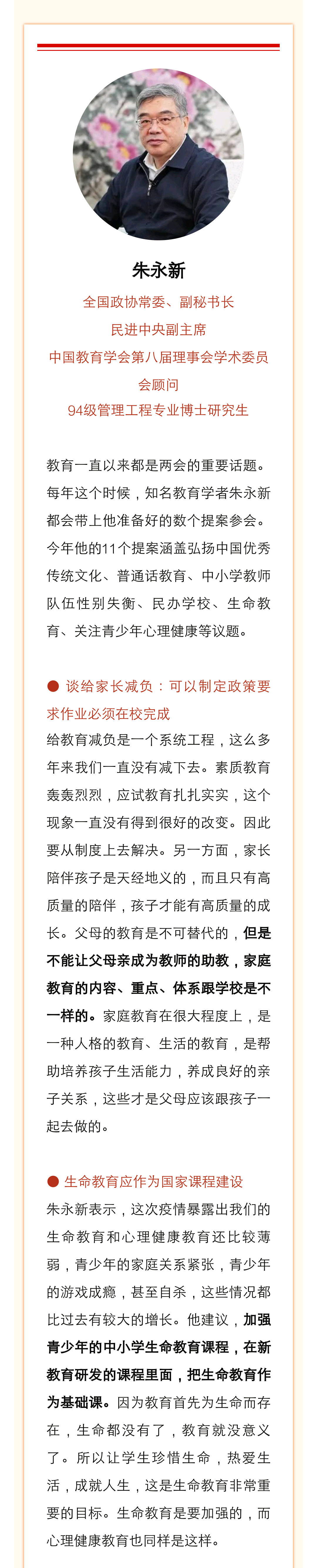 朱永新

全国政协常委、副秘书长

民进中央副主席

中国教育学会第八届理事会学术委员会顾问

94级管理工程专业博士研究生

教育一直以来都是两会的重要话题。每年这个时候，知名教育学者朱永新都会带上他准备好的数个提案参会。今年他的11个提案涵盖弘扬中国优秀传统文化、普通话教育、中小学教师队伍性别失衡、民办学校、生命教育、关注青少年心理健康等议题。

● 谈给家长减负：可以制定政策要求作业必须在校完成

给教育减负是一个系统工程，这么多年来我们一直没有减下去。素质教育轰轰烈烈，应试教育扎扎实实，这个现象一直没有得到很好的改变。因此要从制度上去解决。另一方面，家长陪伴孩子是天经地义的，而且只有高质量的陪伴，孩子才能有高质量的成长。父母的教育是不可替代的，但是不能让父母亲成为教师的助教，家庭教育的内容、重点、体系跟学校是不一样的。家庭教育在很大程度上，是一种人格的教育、生活的教育，是帮助培养孩子生活能力，养成良好的亲子关系，这些才是父母应该跟孩子一起去做的。

● 生命教育应作为国家课程建设

朱永新表示，这次疫情暴露出我们的生命教育和心理健康教育还比较薄弱，青少年的家庭关系紧张，青少年的游戏成瘾，甚至自杀，这些情况都比过去有较大的增长。他建议，加强青少年的中小学生命教育课程，在新教育研发的课程里面，把生命教育作为基础课。因为教育首先为生命而存在，生命都没有了，教育就没意义了。所以让学生珍惜生命，热爱生活，成就人生，这是生命教育非常重要的目标。生命教育是要加强的，而心理健康教育也同样是这样。